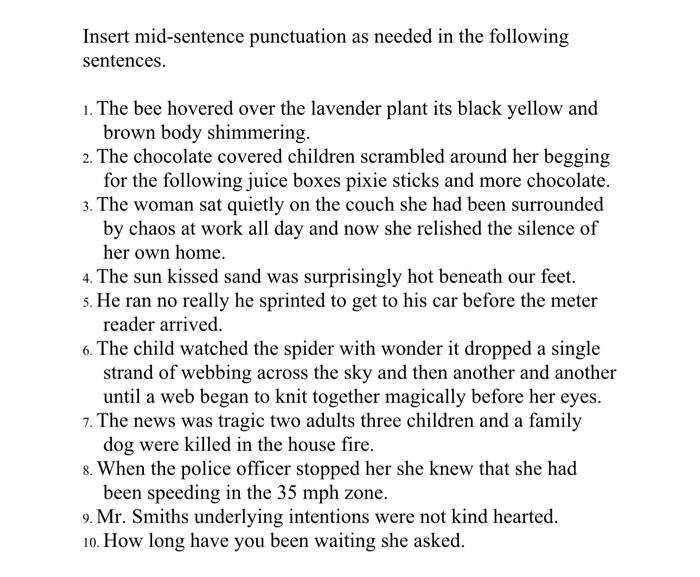 Insert mid-sentence punctuation as needed in the following sentences.

1. The bee hovered over the lavender plant its black yellow and brown body shimmering.
2. The chocolate covered children scrambled around her begging for the following juice boxes pixie sticks and more chocolate.
3. The woman sat quietly on the couch she had been surrounded by chaos at work all day and now she relished the silence of her own home.
4. The sun kissed sand was surprisingly hot beneath our feet.
5. He ran no really he sprinted to get to his car before the meter reader arrived.
6. The child watched the spider with wonder it dropped a single strand of webbing across the sky and then another and another until a web began to knit together magically before her eyes.
7. The news was tragic two adults three children and a family dog were killed in the house fire.
8. When the police officer stopped her she knew that she had been speeding in the 35 mph zone.
9. Mr. Smiths underlying intentions were not kind hearted.
10. How long have you been waiting she asked.